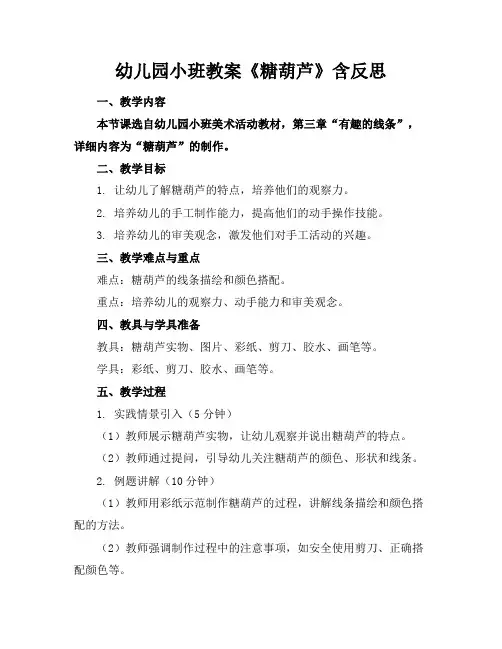 幼儿园小班教案《糖葫芦》含反思

一、教学内容

本节课选自幼儿园小班美术活动教材，第三章“有趣的线条”，详细内容为“糖葫芦”的制作。

二、教学目标

1. 让幼儿了解糖葫芦的特点，培养他们的观察力。

2. 培养幼儿的手工制作能力，提高他们的动手操作技能。

3. 培养幼儿的审美观念，激发他们对手工活动的兴趣。

三、教学难点与重点

难点：糖葫芦的线条描绘和颜色搭配。

重点：培养幼儿的观察力、动手能力和审美观念。

四、教具与学具准备

教具：糖葫芦实物、图片、彩纸、剪刀、胶水、画笔等。

学具：彩纸、剪刀、胶水、画笔等。

五、教学过程

1. 实践情景引入（5 分钟）

（1）教师展示糖葫芦实物，让幼儿观察并说出糖葫芦的特点。

（2）教师通过提问，引导幼儿关注糖葫芦的颜色、形状和线条。

2. 例题讲解（10 分钟）

（1）教师用彩纸示范制作糖葫芦的过程，讲解线条描绘和颜色搭配的方法。

（2）教师强调制作过程中的注意事项，如安全使用剪刀、正确搭配颜色等。